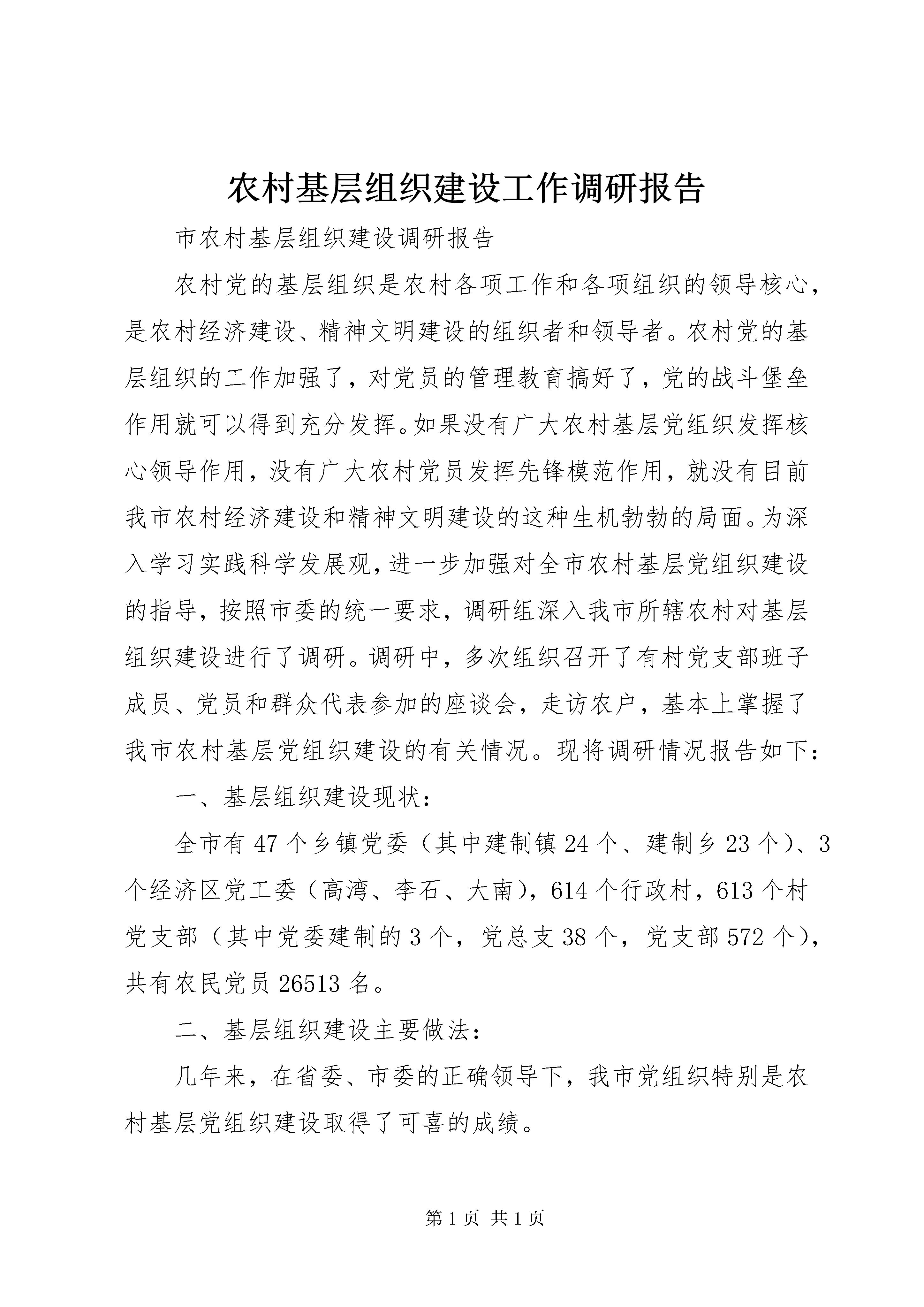 农村基层组织建设工作调研报告

市农村基层组织建设调研报告

农村党的基层组织是农村各项工作和各项组织的领导核心，是农村经济建设、精神文明建设的组织者和领导者。农村党的基层组织的工作加强了，对党员的管理教育搞好了，党的战斗堡垒作用就可以得到充分发挥。如果没有广大农村基层党组织发挥核心领导作用，没有广大农村党员发挥先锋模范作用，就没有目前我市农村经济建设和精神文明建设的这种生机勃勃的局面。为深入学习实践科学发展观，进一步加强对全市农村基层党组织建设的指导，按照市委的统一要求，调研组深入我市所辖农村对基层组织建设进行了调研。调研中，多次组织召开了有村党支部班子成员、党员和群众代表参加的座谈会，走访农户，基本上掌握了我市农村基层党组织建设的有关情况。现将调研情况报告如下：

一、基层组织建设现状：

全市有47个乡镇党委（其中建制镇24个、建制乡23个）、3个经济区党工委（高湾、李石、大南），614个行政村，613个村党支部（其中党委建制的3个，党总支38个，党支部572个），共有农民党员26513名。

二、基层组织建设主要做法：

几年来，在省委、市委的正确领导下，我市党组织特别是农村基层党组织建设取得了可喜的成绩。

第1页 共1页